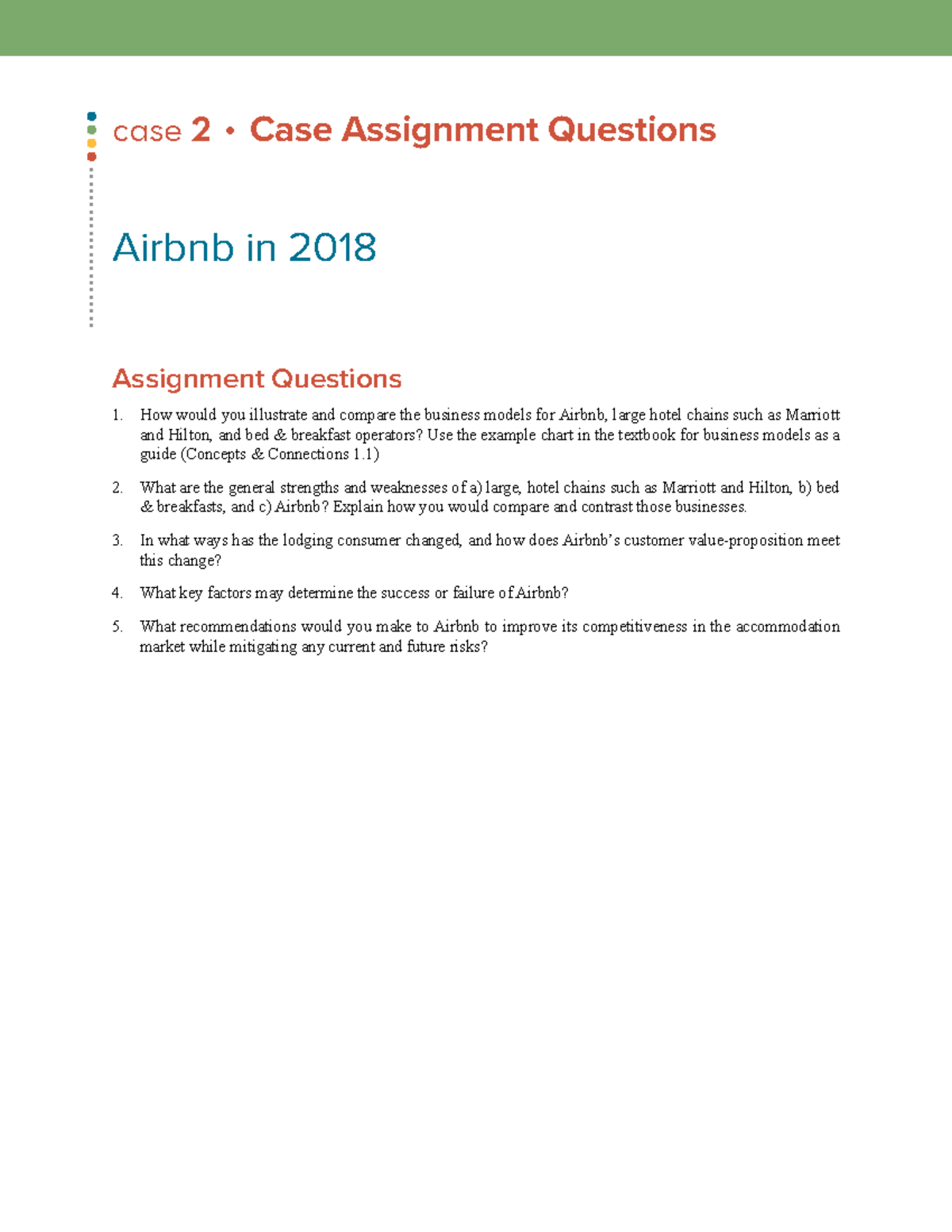 case 2 • Case Assignment Questions

Airbnb in 2018

Assignment Questions

1. How would you illustrate and compare the business models for Airbnb, large hotel chains such as Marriott and Hilton, and bed & breakfast operators? Use the example chart in the textbook for business models as a guide (Concepts & Connections 1.1)

2. What are the general strengths and weaknesses of a) large, hotel chains such as Marriott and Hilton, b) bed & breakfasts, and c) Airbnb? Explain how you would compare and contrast those businesses.

3. In what ways has the lodging consumer changed, and how does Airbnb's customer value-proposition meet this change?

4. What key factors may determine the success or failure of Airbnb?

5. What recommendations would you make to Airbnb to improve its competitiveness in the accommodation market while mitigating any current and future risks?